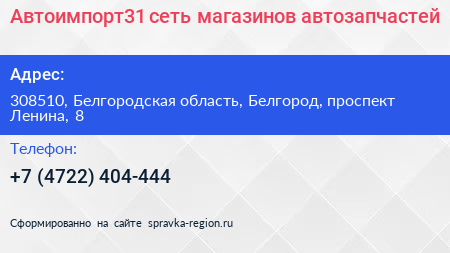 Автоимпорт31 сеть магазинов автозапчастей

Адрес:

308510, Белгородская область, Белгород, проспект Ленина, 8

Телефон:

+7 (4722) 404-444

Сформированно на сайте spravka-region.ru